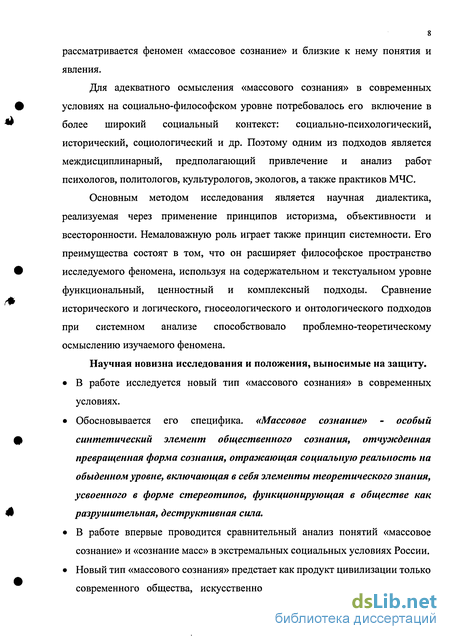 8

рассматривается феномен «массовое сознание» и близкие к нему понятия и явления.

Для адекватного осмысления «массового сознания» в современных условиях на социально-философском уровне потребовалось его включение в более широкий социальный контекст: социально-психологический, исторический, социологический и др. Поэтому одним из подходов является междисциплинарный, предполагающий привлечение и анализ работ психологов, политологов, культурологов, экологов, а также практиков МЧС.

Основным методом исследования является научная диалектика, реализуемая через применение принципов историзма, объективности и всесторонности. Немаловажную роль играет также принцип системности. Его преимущества состоят в том, что он расширяет философское пространство исследуемого феномена, используя на содержательном и текстуальном уровне функциональный, ценностный и комплексный подходы. Сравнение исторического и логического, гносеологического и онтологического подходов при системном анализе способствовало проблемно-теоретическому осмыслению изучаемого феномена.

Научная новизна исследования и положения, выносимые на защиту.

• В работе исследуется новый тип «массового сознания» в современных условиях.

• Обосновывается его специфика. «Массовое сознание» - особый синтетический элемент общественного сознания, отчужденная превращенная форма сознания, отражающая социальную реальность на обыденном уровне, включающая в себя элементы теоретического знания, усвоенного в форме стереотипов, функционирующая в обществе как разрушительная, деструктивная сила.

• В работе впервые проводится сравнительный анализ понятий «массовое сознание» и «сознание масс» в экстремальных социальных условиях России.

• Новый тип «массового сознания» предстает как продукт цивилизации только современного общества, искусственно

dsLib.net
библиотека диссертаций